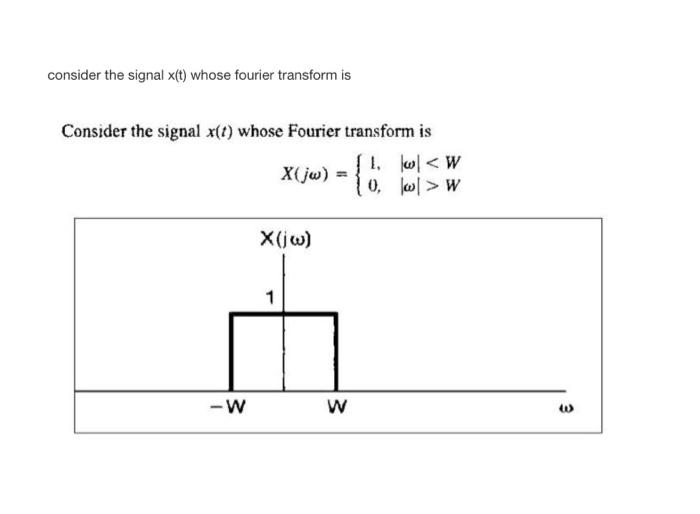 consider the signal x(t) whose fourier transform is

Consider the signal $x(t)$ whose Fourier transform is

$X(j\omega) = \begin{cases} 1, & |\omega| < W \\ 0, & |\omega| > W \end{cases}$

$X(j\omega)$

1

$-W$

$W$

$\omega$